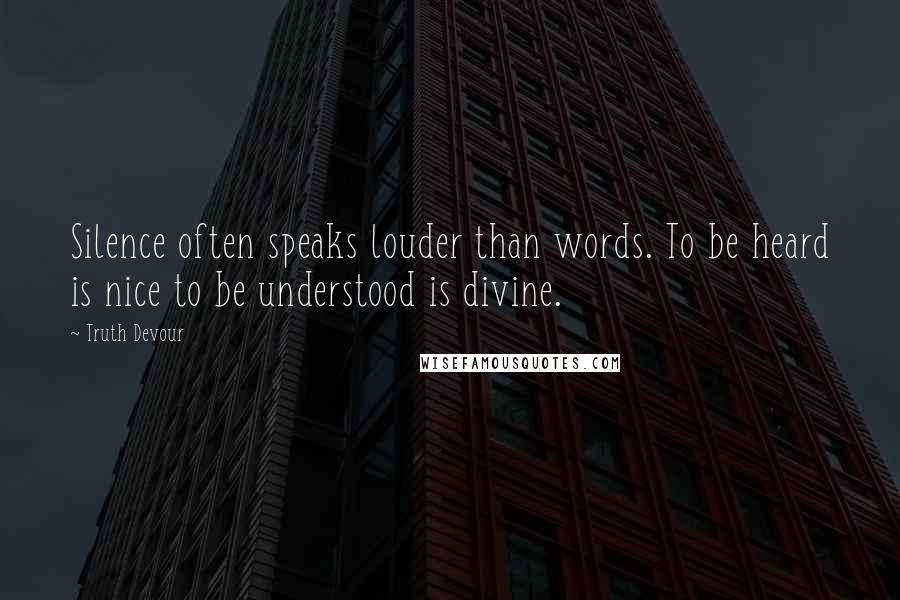 Silence often speaks louder than words. To be heard is nice to be understood is divine.

~ Truth Devour

WISEFAMOUSQUOTES.COM